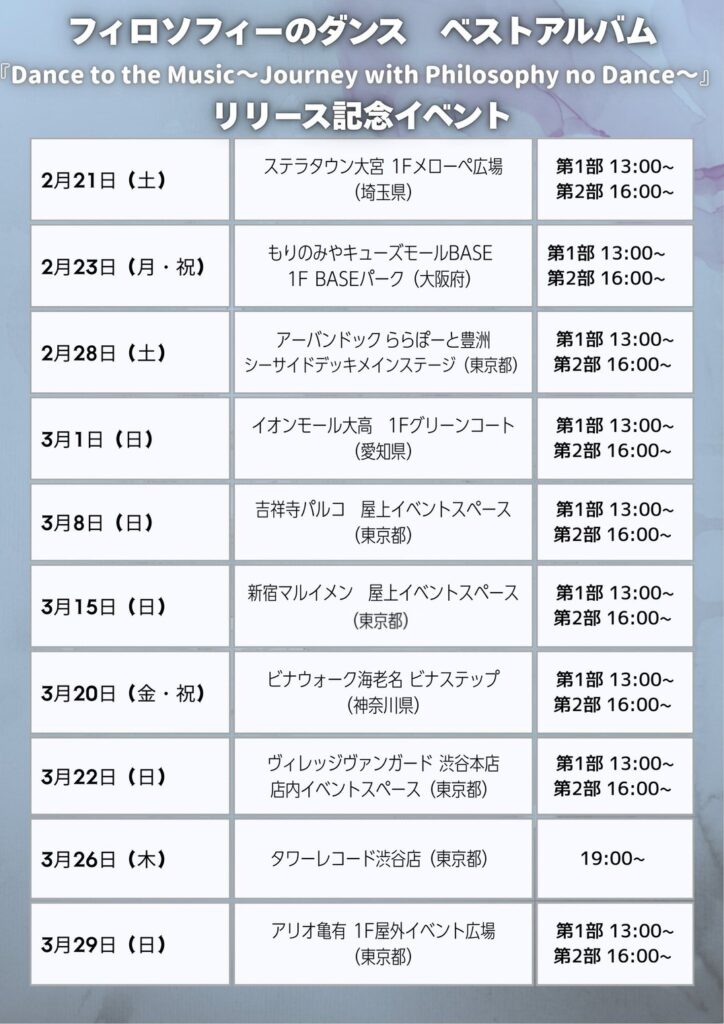 フィロソフィーのダンス　ベストアルバム
『Dance to the Music～Journey with Philosophy no Dance～』
リリース記念イベント

| 2月21日（土） | ステラタウン大宮 1Fメローペ広場（埼玉県） | 第1部 13:00~ 第2部 16:00~ |
|---|---|---|
| 2月23日（月・祝） | もりのみやキューズモールBASE 1F BASEパーク（大阪府） | 第1部 13:00~ 第2部 16:00~ |
| 2月28日（土） | アーバンドック ららぽーと豊洲 シーサイドデッキメインステージ（東京都） | 第1部 13:00~ 第2部 16:00~ |
| 3月1日（日） | イオンモール大高　1Fグリーンコート（愛知県） | 第1部 13:00~ 第2部 16:00~ |
| 3月8日（日） | 吉祥寺パルコ　屋上イベントスペース（東京都） | 第1部 13:00~ 第2部 16:00~ |
| 3月15日（日） | 新宿マルイメン　屋上イベントスペース（東京都） | 第1部 13:00~ 第2部 16:00~ |
| 3月20日（金・祝） | ビナウォーク海老名 ビナステップ（神奈川県） | 第1部 13:00~ 第2部 16:00~ |
| 3月22日（日） | ヴィレッジヴァンガード 渋谷本店 店内イベントスペース（東京都） | 第1部 13:00~ 第2部 16:00~ |
| 3月26日（木） | タワーレコード渋谷店（東京都） | 19:00~ |
| 3月29日（日） | アリオ亀有 1F屋外イベント広場（東京都） | 第1部 13:00~ 第2部 16:00~ |